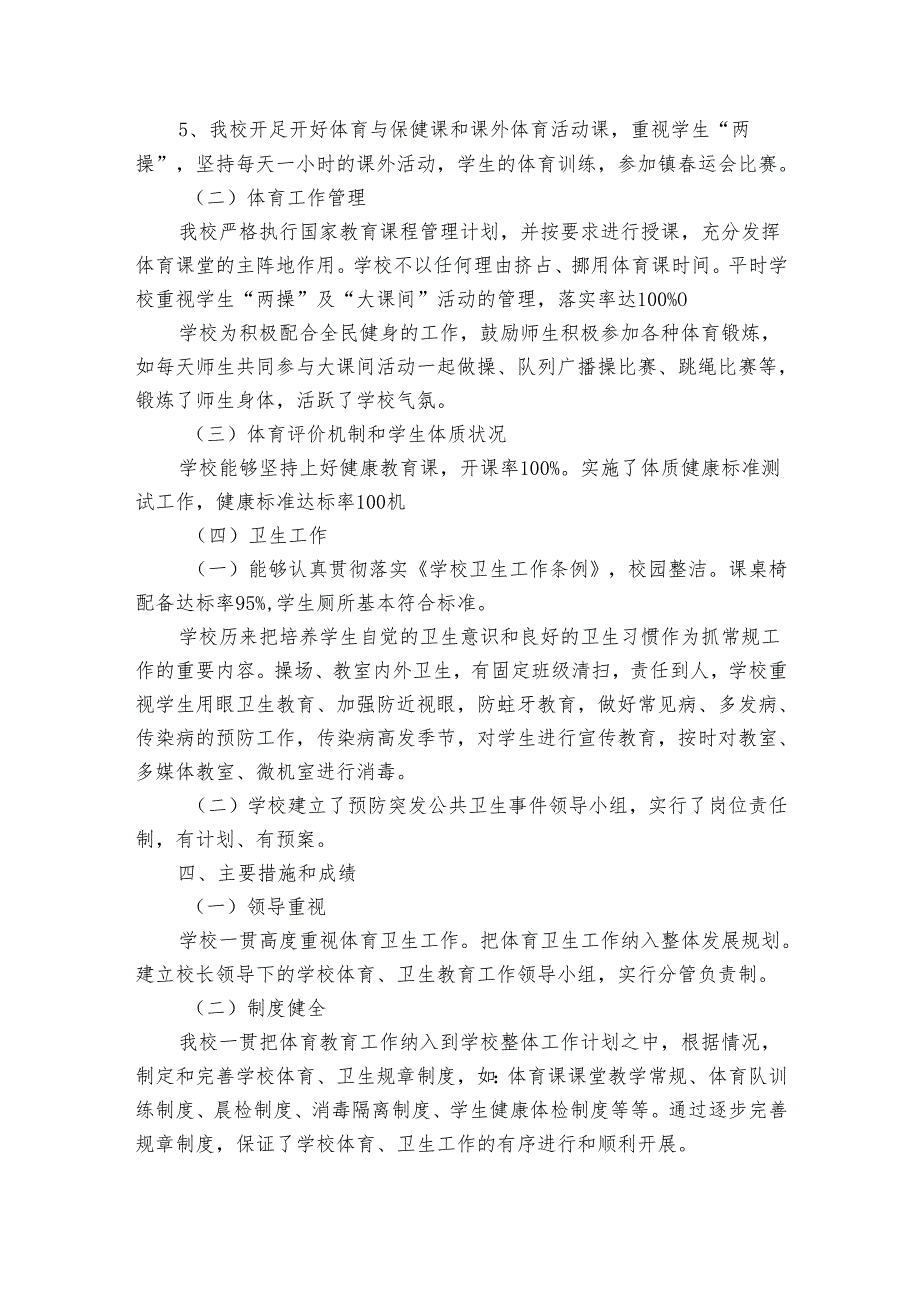 5、我校开足开好体育与保健课和课外体育活动课，重视学生“两操”，坚持每天一小时的课外活动，学生的体育训练，参加镇春运会比赛。

（二）体育工作管理

我校严格执行国家教育课程管理计划，并按要求进行授课，充分发挥体育课堂的主阵地作用。学校不以任何理由挤占、挪用体育课时间。平时学校重视学生“两操”及“大课间”活动的管理，落实率达100%0

学校为积极配合全民健身的工作，鼓励师生积极参加各种体育锻炼，如每天师生共同参与大课间活动一起做操、队列广播操比赛、跳绳比赛等，锻炼了师生身体，活跃了学校气氛。

（三）体育评价机制和学生体质状况

学校能够坚持上好健康教育课，开课率100%。实施了体质健康标准测试工作，健康标准达标率100机

（四）卫生工作

（一）能够认真贯彻落实《学校卫生工作条例》，校园整洁。课桌椅配备达标率95%,学生厕所基本符合标准。

学校历来把培养学生自觉的卫生意识和良好的卫生习惯作为抓常规工作的重要内容。操场、教室内外卫生，有固定班级清扫，责任到人，学校重视学生用眼卫生教育、加强防近视眼，防蛀牙教育，做好常见病、多发病、传染病的预防工作，传染病高发季节，对学生进行宣传教育，按时对教室、多媒体教室、微机室进行消毒。

（二）学校建立了预防突发公共卫生事件领导小组，实行了岗位责任制，有计划、有预案。

四、主要措施和成绩

（一）领导重视

学校一贯高度重视体育卫生工作。把体育卫生工作纳入整体发展规划。建立校长领导下的学校体育、卫生教育工作领导小组，实行分管负责制。

（二）制度健全

我校一贯把体育教育工作纳入到学校整体工作计划之中，根据情况，制定和完善学校体育、卫生规章制度，如:体育课课堂教学常规、体育队训练制度、晨检制度、消毒隔离制度、学生健康体检制度等等。通过逐步完善规章制度，保证了学校体育、卫生工作的有序进行和顺利开展。